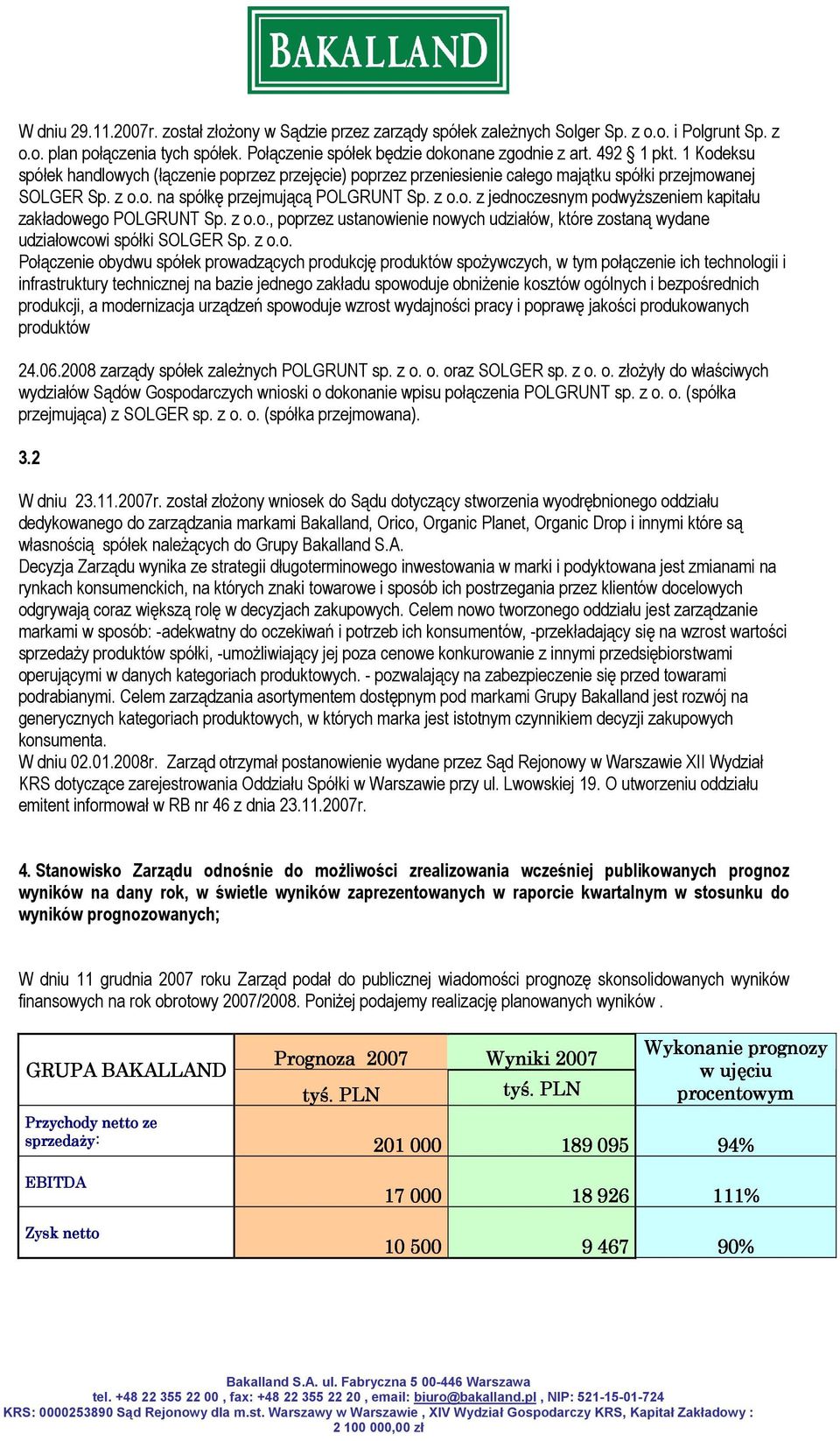 BAKALLAND

W dniu 29.11.2007r. został złożony w Sądzie przez zarządy spółek zależnych Solger Sp. z o.o. i Polgrunt Sp. z o.o. plan połączenia tych spółek. Połączenie spółek będzie dokonane zgodnie z art. 492 § 1 pkt. 1 Kodeksu spółek handlowych (łączenie poprzez przejęcie) poprzez przeniesienie całego majątku spółki przejmowanej SOLGER Sp. z o.o. na spółkę przejmującą POLGRUNT Sp. z o.o. z jednoczesnym podwyższeniem kapitału zakładowego POLGRUNT Sp. z o.o., poprzez ustanowienie nowych udziałów, które zostaną wydane udziałowcowi spółki SOLGER Sp. z o.o.
Połączenie obydwu spółek prowadzących produkcję produktów spożywczych, w tym połączenie ich technologii i infrastruktury technicznej na bazie jednego zakładu spowoduje obniżenie kosztów ogólnych i bezpośrednich produkcji, a modernizacja urządzeń spowoduje wzrost wydajności pracy i poprawę jakości produkowanych produktów

24.06.2008 zarządy spółek zależnych POLGRUNT sp. z o. o. oraz SOLGER sp. z o. o. złożyły do właściwych wydziałów Sądów Gospodarczych wnioski o dokonanie wpisu połączenia POLGRUNT sp. z o. o. (spółka przejmująca) z SOLGER sp. z o. o. (spółka przejmowana).

3.2

W dniu 23.11.2007r. został złożony wniosek do Sądu dotyczący stworzenia wyodrębnionego oddziału dedykowanego do zarządzania markami Bakalland, Orico, Organic Planet, Organic Drop i innymi które są własnością spółek należących do Grupy Bakalland S.A.
Decyzja Zarządu wynika ze strategii długoterminowego inwestowania w marki i podyktowana jest zmianami na rynkach konsumenckich, na których znaki towarowe i sposób ich postrzegania przez klientów docelowych odgrywają coraz większą rolę w decyzjach zakupowych. Celem nowo tworzonego oddziału jest zarządzanie markami w sposób: -adekwatny do oczekiwań i potrzeb ich konsumentów, -przekładający się na wzrost wartości sprzedaży produktów spółki, -umożliwiający jej poza cenowe konkurowanie z innymi przedsiębiorstwami operującymi w danych kategoriach produktowych. - pozwalający na zabezpieczenie się przed towarami podrabianymi. Celem zarządzania asortymentem dostępnym pod markami Grupy Bakalland jest rozwój na generycznych kategoriach produktowych, w których marka jest istotnym czynnikiem decyzji zakupowych konsumenta.
W dniu 02.01.2008r. Zarząd otrzymał postanowienie wydane przez Sąd Rejonowy w Warszawie XII Wydział KRS dotyczące zarejestrowania Oddziału Spółki w Warszawie przy ul. Lwowskiej 19. O utworzeniu oddziału emitent informował w RB nr 46 z dnia 23.11.2007r.

4. Stanowisko Zarządu odnośnie do możliwości zrealizowania wcześniej publikowanych prognoz wyników na dany rok, w świetle wyników zaprezentowanych w raporcie kwartalnym w stosunku do wyników prognozowanych;

W dniu 11 grudnia 2007 roku Zarząd podał do publicznej wiadomości prognozę skonsolidowanych wyników finansowych na rok obrotowy 2007/2008. Poniżej podajemy realizację planowanych wyników .

| GRUPA BAKALLAND | Prognoza 2007 tyś. PLN | Wyniki 2007 tyś. PLN | Wykonanie prognozy w ujęciu procentowym |
|---|---|---|---|
| Przychody netto ze sprzedaży: | 201 000 | 189 095 | 94% |
| EBITDA | 17 000 | 18 926 | 111% |
| Zysk netto | 10 500 | 9 467 | 90% |

Bakalland S.A. ul. Fabryczna 5 00-446 Warszawa
tel. +48 22 355 22 00 , fax: +48 22 355 22 20 , email: biuro@bakalland.pl , NIP: 521-15-01-724
KRS: 0000253890 Sąd Rejonowy dla m.st. Warszawy w Warszawie , XIV Wydział Gospodarczy KRS, Kapitał Zakładowy : 2 100 000,00 zł